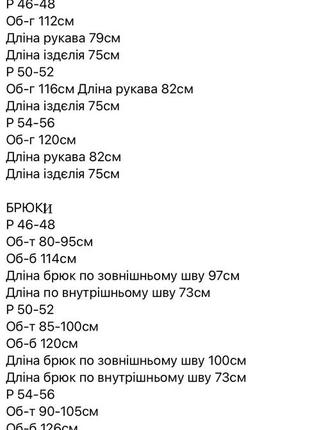 Р 46-48
Об-г 112см
Дліна рукава 79см
Дліна іздєлія 75см
Р 50-52
Об-г 116см Дліна рукава 82см
Дліна іздєлія 75см
Р 54-56
Об-г 120см
Дліна рукава 82см
Дліна іздєлія 75см

БРЮКИ
Р 46-48
Об-т 80-95см
Об-б 114см
Дліна брюк по зовнішньому шву 97см
Дліна по внутрішньому шву 73см
Р 50-52
Об-т 85-100см
Об-б 120см
Дліна брюк по зовнішньому шву 100см
Дліна брюк по внутрішньому шву 73см
Р 54-56
Об-т 90-105см
Об-б 126см